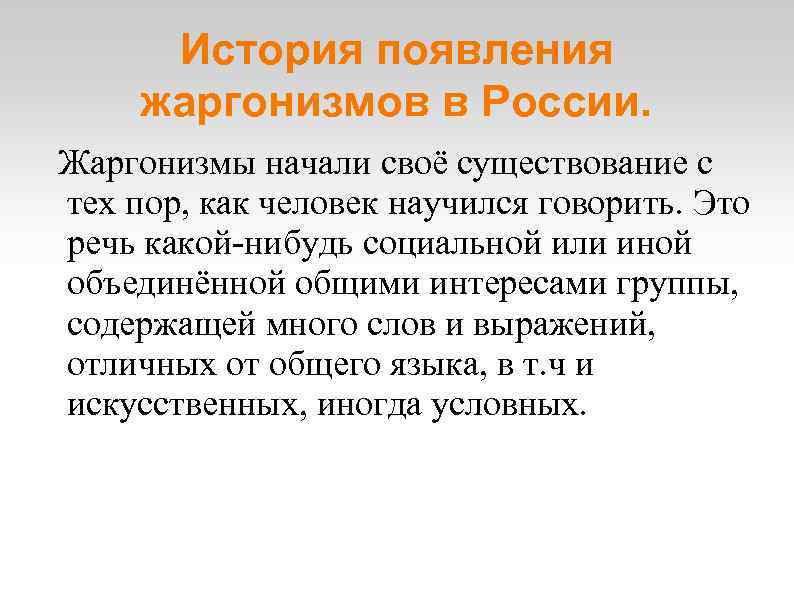 История появления жаргонизмов в России.

Жаргонизмы начали своё существование с тех пор, как человек научился говорить. Это речь какой-нибудь социальной или иной объединённой общими интересами группы, содержащей много слов и выражений, отличных от общего языка, в т.ч и искусственных, иногда условных.